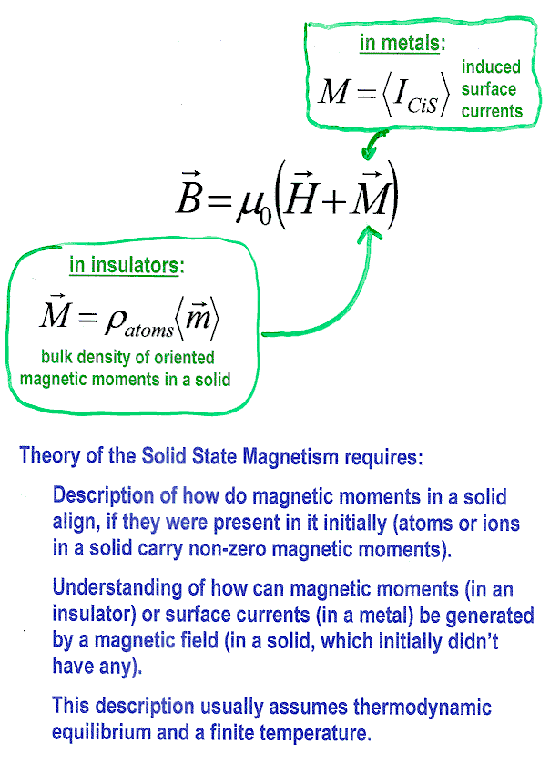 in metals:

$M = \langle I_{CiS} \rangle$ induced surface currents

$\vec{B} = \mu_0 \left( \vec{H} + \vec{M} \right)$

in insulators:

$\vec{M} = \rho_{atoms} \langle \vec{m} \rangle$

bulk density of oriented magnetic moments in a solid

Theory of the Solid State Magnetism requires:

Description of how do magnetic moments in a solid align, if they were present in it initially (atoms or ions in a solid carry non-zero magnetic moments).

Understanding of how can magnetic moments (in an insulator) or surface currents (in a metal) be generated by a magnetic field (in a solid, which initially didn't have any).

This description usually assumes thermodynamic equilibrium and a finite temperature.